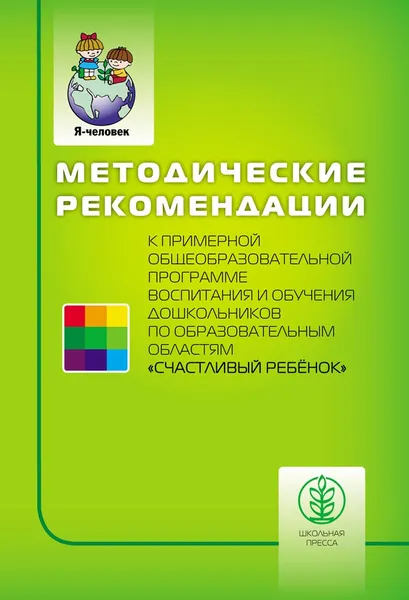 Я-человек

МЕТОДИЧЕСКИЕ РЕКОМЕНДАЦИИ

К ПРИМЕРНОЙ ОБЩЕОБРАЗОВАТЕЛЬНОЙ ПРОГРАММЕ ВОСПИТАНИЯ И ОБУЧЕНИЯ ДОШКОЛЬНИКОВ ПО ОБРАЗОВАТЕЛЬНЫМ ОБЛАСТЯМ «СЧАСТЛИВЫЙ РЕБЁНОК»

ШКОЛЬНАЯ ПРЕССА